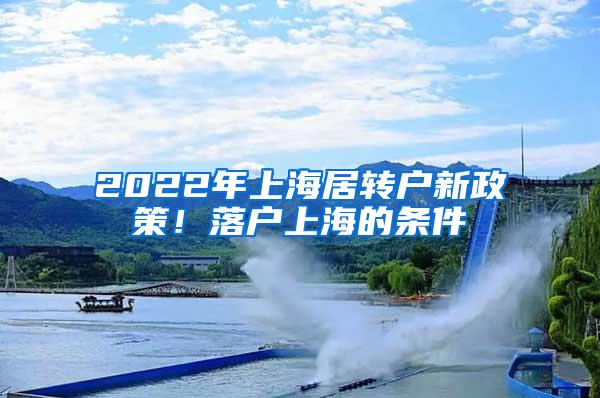 2022年上海居转户新政策！落户上海的条件